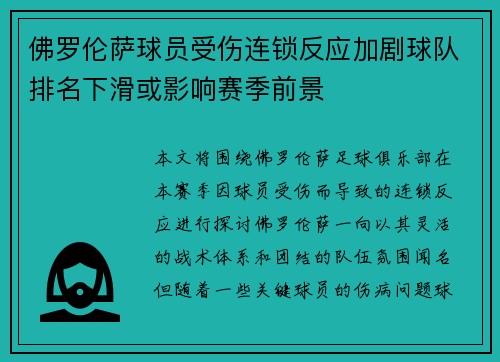 佛罗伦萨球员受伤连锁反应加剧球队排名下滑或影响赛季前景

本文将围绕佛罗伦萨足球俱乐部在本赛季因球员受伤而导致的连锁反应进行探讨佛罗伦萨一向以其灵活的战术体系和团结的队伍氛围闻名但随着一些关键球员的伤病问题球